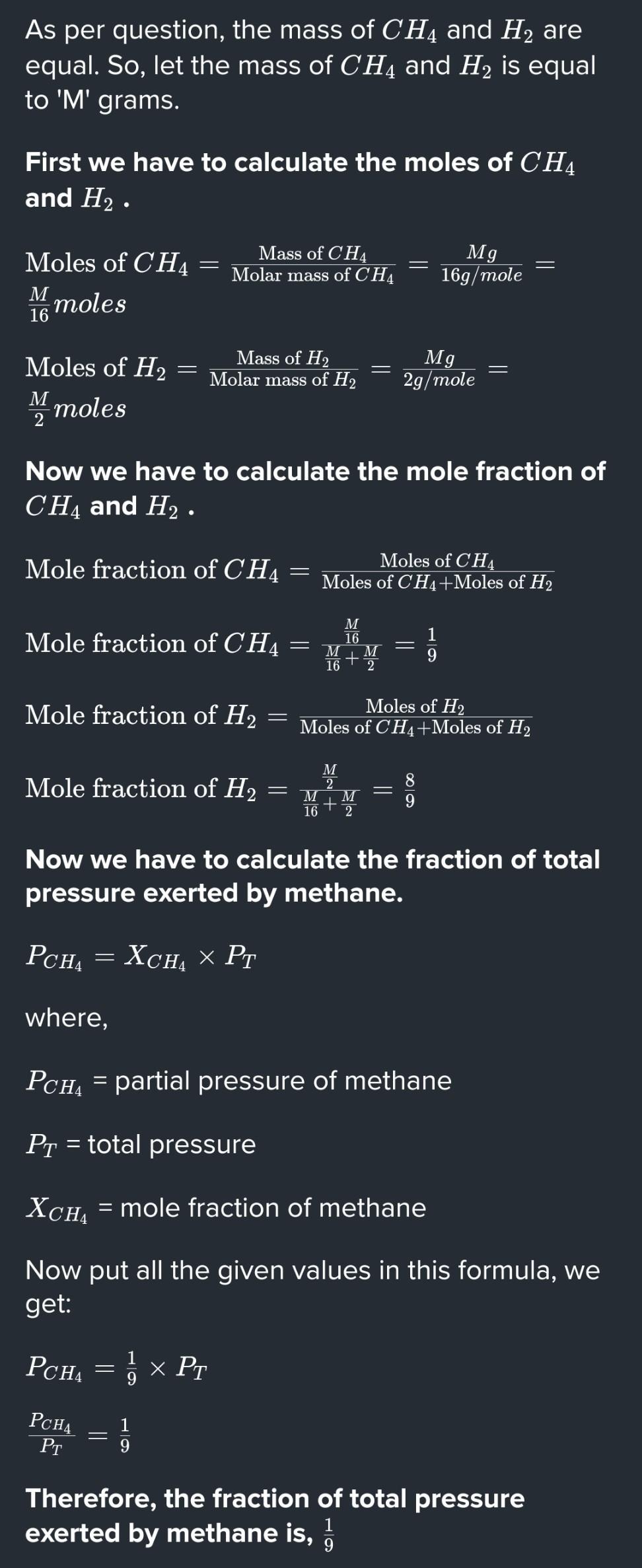 As per question, the mass of $CH_4$ and $H_2$ are equal. So, let the mass of $CH_4$ and $H_2$ is equal to 'M' grams.

First we have to calculate the moles of $CH_4$ and $H_2$ .

$\text{Moles of } CH_4 = \frac{\text{Mass of } CH_4}{\text{Molar mass of } CH_4} = \frac{Mg}{16g/mole} = \frac{M}{16} moles$

$\text{Moles of } H_2 = \frac{\text{Mass of } H_2}{\text{Molar mass of } H_2} = \frac{Mg}{2g/mole} = \frac{M}{2} moles$

Now we have to calculate the mole fraction of $CH_4$ and $H_2$ .

$\text{Mole fraction of } CH_4 = \frac{\text{Moles of } CH_4}{\text{Moles of } CH_4 + \text{Moles of } H_2}$

$\text{Mole fraction of } CH_4 = \frac{\frac{M}{16}}{\frac{M}{16} + \frac{M}{2}} = \frac{1}{9}$

$\text{Mole fraction of } H_2 = \frac{\text{Moles of } H_2}{\text{Moles of } CH_4 + \text{Moles of } H_2}$

$\text{Mole fraction of } H_2 = \frac{\frac{M}{2}}{\frac{M}{16} + \frac{M}{2}} = \frac{8}{9}$

Now we have to calculate the fraction of total pressure exerted by methane.

$P_{CH_4} = X_{CH_4} \times P_T$

where,

$P_{CH_4}$ = partial pressure of methane

$P_T$ = total pressure

$X_{CH_4}$ = mole fraction of methane

Now put all the given values in this formula, we get:

$P_{CH_4} = \frac{1}{9} \times P_T$

$\frac{P_{CH_4}}{P_T} = \frac{1}{9}$

Therefore, the fraction of total pressure exerted by methane is, $\frac{1}{9}$